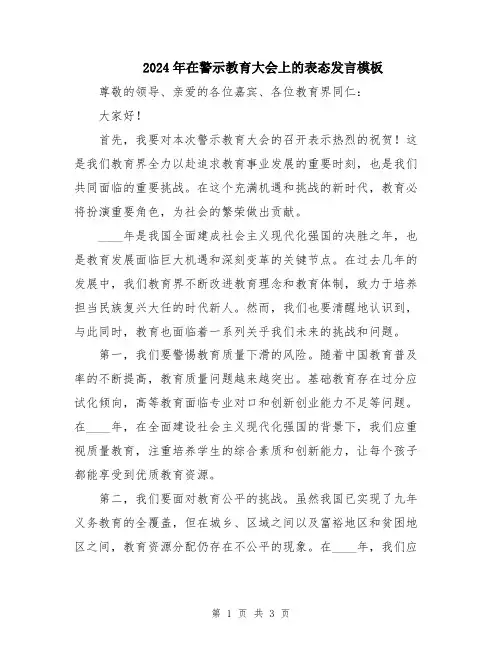 2024年在警示教育大会上的表态发言模板

尊敬的领导、亲爱的各位嘉宾、各位教育界同仁：

大家好！

首先，我要对本次警示教育大会的召开表示热烈的祝贺！这是我们教育界全力以赴追求教育事业发展的重要时刻，也是我们共同面临的重要挑战。在这个充满机遇和挑战的新时代，教育必将扮演重要角色，为社会的繁荣做出贡献。

____年是我国全面建成社会主义现代化强国的决胜之年，也是教育发展面临巨大机遇和深刻变革的关键节点。在过去几年的发展中，我们教育界不断改进教育理念和教育体制，致力于培养担当民族复兴大任的时代新人。然而，我们也要清醒地认识到，与此同时，教育也面临着一系列关于我们未来的挑战和问题。

第一，我们要警惕教育质量下滑的风险。随着中国教育普及率的不断提高，教育质量问题越来越突出。基础教育存在过分应试化倾向，高等教育面临专业对口和创新创业能力不足等问题。在____年，在全面建设社会主义现代化强国的背景下，我们应重视质量教育，注重培养学生的综合素质和创新能力，让每个孩子都能享受到优质教育资源。

第二，我们要面对教育公平的挑战。虽然我国已实现了九年义务教育的全覆盖，但在城乡、区域之间以及富裕地区和贫困地区之间，教育资源分配仍存在不公平的现象。在____年，我们应

第 1 页 共 3 页